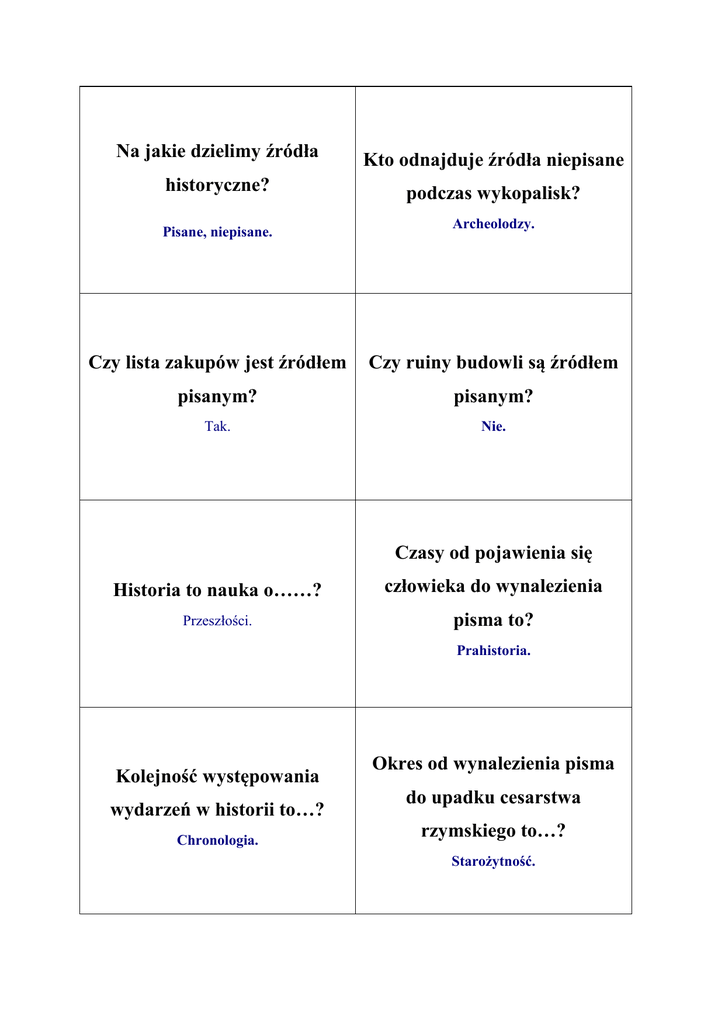 | | |
|---|---|
| Na jakie dzielimy źródła historyczne? Pisane, niepisane. | Kto odnajduje źródła niepisane podczas wykopalisk? Archeolodzy. |
| Czy lista zakupów jest źródłem pisanym? Tak. | Czy ruiny budowli są źródłem pisanym? Nie. |
| Historia to nauka o……? Przeszłości. | Czasy od pojawienia się człowieka do wynalezienia pisma to? Prahistoria. |
| Kolejność występowania wydarzeń w historii to…? Chronologia. | Okres od wynalezienia pisma do upadku cesarstwa rzymskiego to…? Starożytność. |